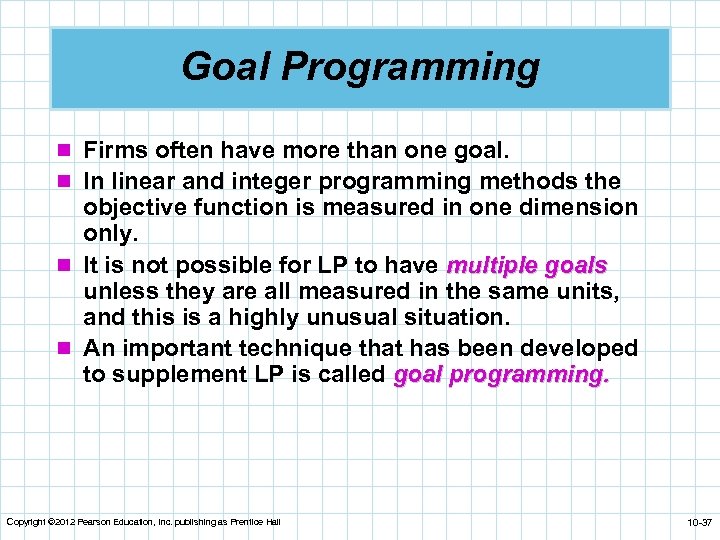 Goal Programming

Firms often have more than one goal.

In linear and integer programming methods the objective function is measured in one dimension only.

It is not possible for LP to have multiple goals unless they are all measured in the same units, and this is a highly unusual situation.

An important technique that has been developed to supplement LP is called goal programming.

Copyright ©2012 Pearson Education, Inc. publishing as Prentice Hall

10-37